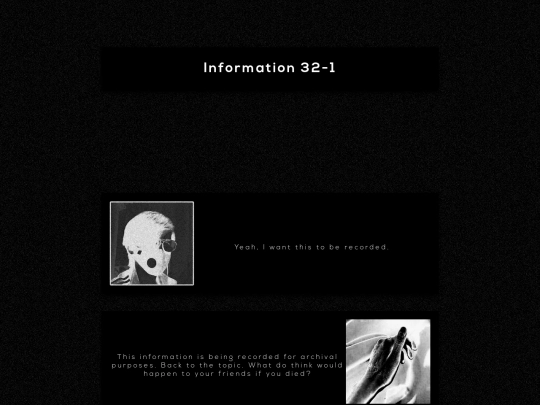 Information 32-1

Yeah, I want this to be recorded.

This information is being recorded for archival purposes. Back to the topic. What do think would happen to your friends if you died?